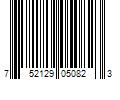 7 52129 05082 3